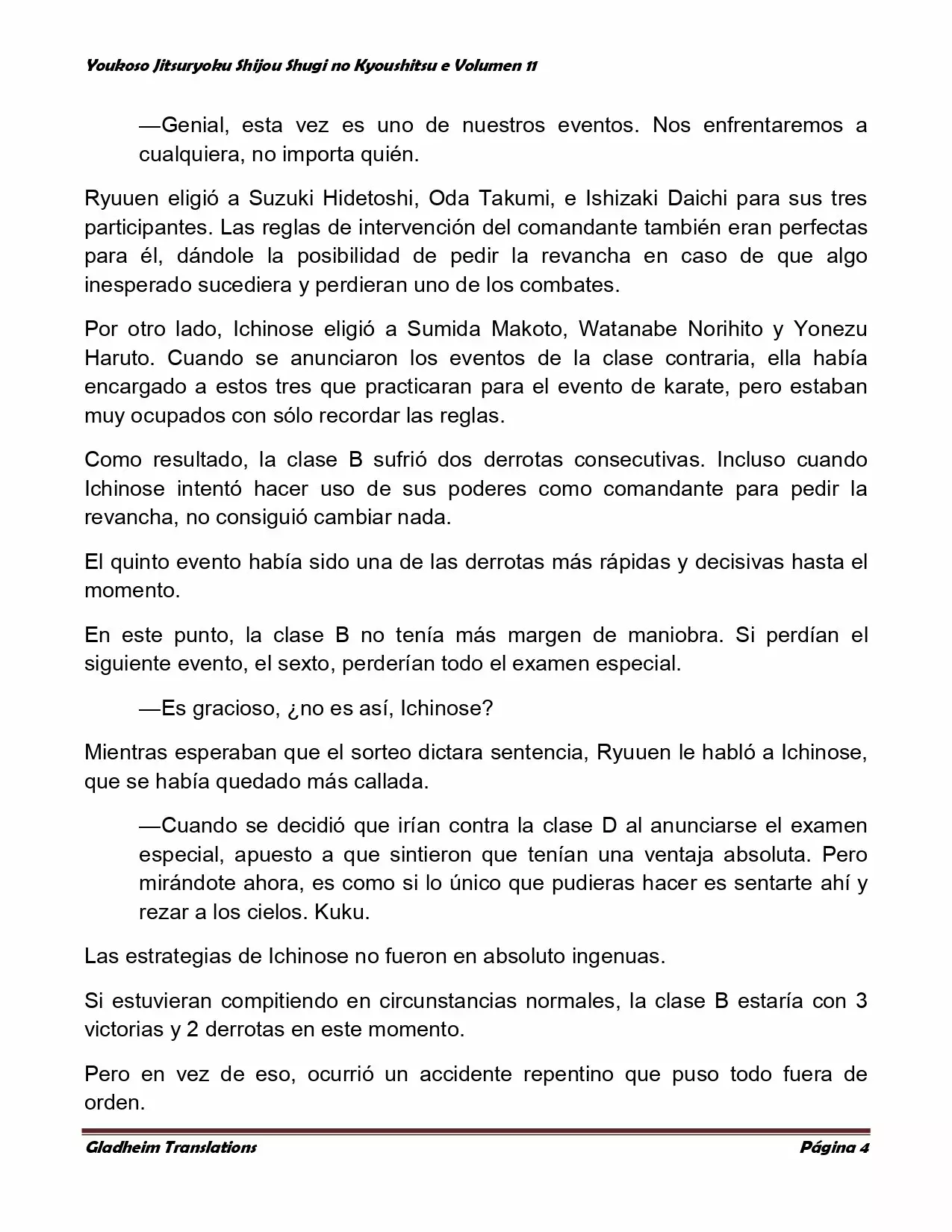 Youkoso Jitsuryoku Shijou Shugi no Kyoushitsu e Volumen 11

—Genial, esta vez es uno de nuestros eventos. Nos enfrentaremos a cualquiera, no importa quién.

Ryuuen eligió a Suzuki Hidetoshi, Oda Takumi, e Ishizaki Daichi para sus tres participantes. Las reglas de intervención del comandante también eran perfectas para él, dándole la posibilidad de pedir la revancha en caso de que algo inesperado sucediera y perdieran uno de los combates.

Por otro lado, Ichinose eligió a Sumida Makoto, Watanabe Norihito y Yonezu Haruto. Cuando se anunciaron los eventos de la clase contraria, ella había encargado a estos tres que practicaran para el evento de karate, pero estaban muy ocupados con sólo recordar las reglas.

Como resultado, la clase B sufrió dos derrotas consecutivas. Incluso cuando Ichinose intentó hacer uso de sus poderes como comandante para pedir la revancha, no consiguió cambiar nada.

El quinto evento había sido una de las derrotas más rápidas y decisivas hasta el momento.

En este punto, la clase B no tenía más margen de maniobra. Si perdían el siguiente evento, el sexto, perderían todo el examen especial.

—Es gracioso, ¿no es así, Ichinose?

Mientras esperaban que el sorteo dictara sentencia, Ryuuen le habló a Ichinose, que se había quedado más callada.

—Cuando se decidió que irían contra la clase D al anunciarse el examen especial, apuesto a que sintieron que tenían una ventaja absoluta. Pero mirándote ahora, es como si lo único que pudieras hacer es sentarte ahí y rezar a los cielos. Kuku.

Las estrategias de Ichinose no fueron en absoluto ingenuas.

Si estuvieran compitiendo en circunstancias normales, la clase B estaría con 3 victorias y 2 derrotas en este momento.

Pero en vez de eso, ocurrió un accidente repentino que puso todo fuera de orden.

Gladheim Translations Página 4